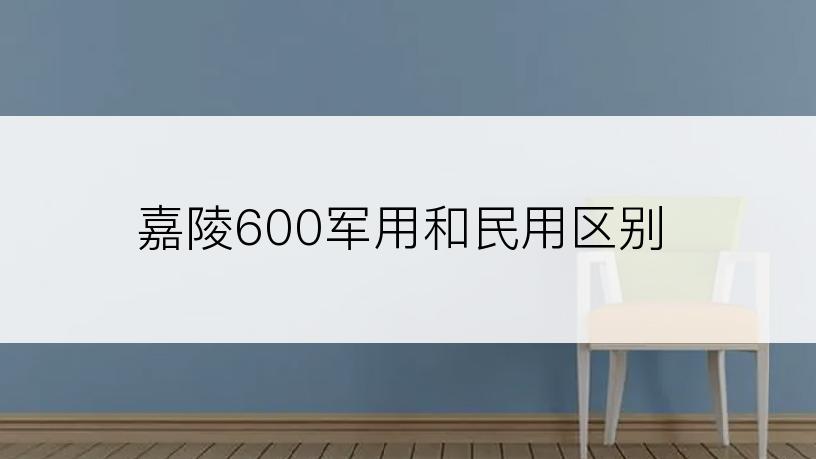 嘉陵600军用和民用区别